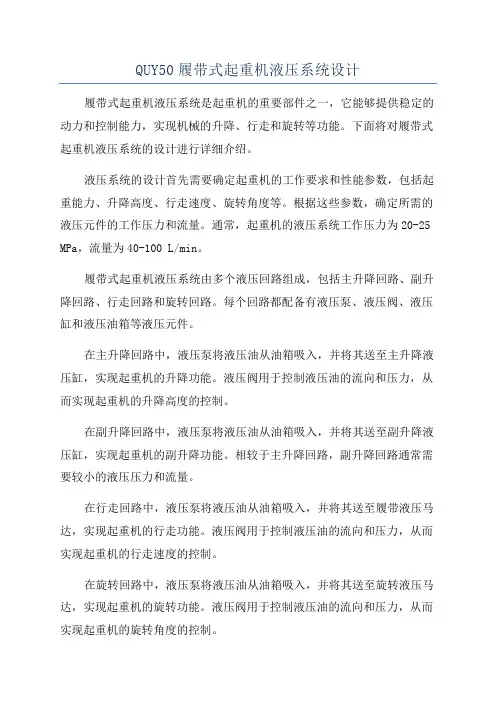 QUY50 履带式起重机液压系统设计

履带式起重机液压系统是起重机的重要部件之一，它能够提供稳定的动力和控制能力，实现机械的升降、行走和旋转等功能。下面将对履带式起重机液压系统的设计进行详细介绍。

液压系统的设计首先需要确定起重机的工作要求和性能参数，包括起重能力、升降高度、行走速度、旋转角度等。根据这些参数，确定所需的液压元件的工作压力和流量。通常，起重机的液压系统工作压力为 20-25 MPa，流量为 40-100 L/min。

履带式起重机液压系统由多个液压回路组成，包括主升降回路、副升降回路、行走回路和旋转回路。每个回路都配备有液压泵、液压阀、液压缸和液压油箱等液压元件。

在主升降回路中，液压泵将液压油从油箱吸入，并将其送至主升降液压缸，实现起重机的升降功能。液压阀用于控制液压油的流向和压力，从而实现起重机的升降高度的控制。

在副升降回路中，液压泵将液压油从油箱吸入，并将其送至副升降液压缸，实现起重机的副升降功能。相较于主升降回路，副升降回路通常需要较小的液压压力和流量。

在行走回路中，液压泵将液压油从油箱吸入，并将其送至履带液压马达，实现起重机的行走功能。液压阀用于控制液压油的流向和压力，从而实现起重机的行走速度的控制。

在旋转回路中，液压泵将液压油从油箱吸入，并将其送至旋转液压马达，实现起重机的旋转功能。液压阀用于控制液压油的流向和压力，从而实现起重机的旋转角度的控制。